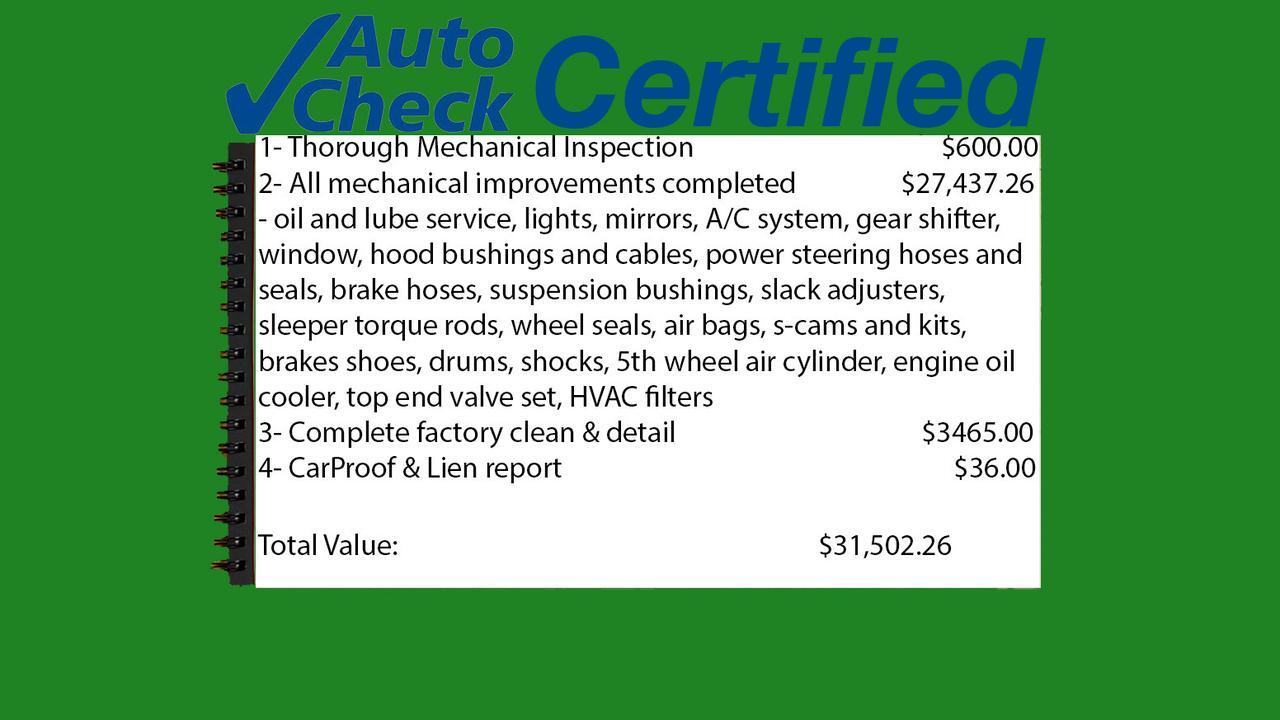 Auto Check Certified

1- Thorough Mechanical Inspection $600.00
2- All mechanical improvements completed $27,437.26

- oil and lube service, lights, mirrors, A/C system, gear shifter, window, hood bushings and cables, power steering hoses and seals, brake hoses, suspension bushings, slack adjusters, sleeper torque rods, wheel seals, air bags, s-cams and kits, brakes shoes, drums, shocks, 5th wheel air cylinder, engine oil cooler, top end valve set, HVAC filters

3- Complete factory clean & detail $3465.00
4- CarProof & Lien report $36.00

Total Value: $31,502.26